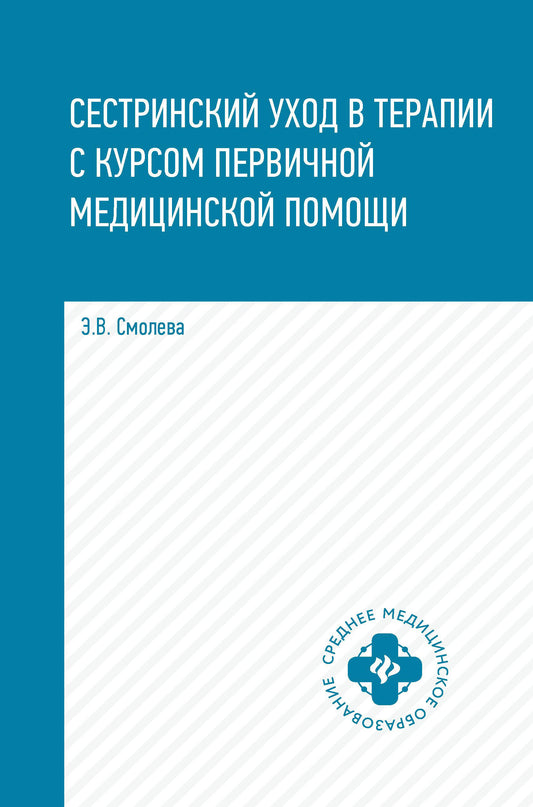 СЕСТРИНСКИЙ УХОД В ТЕРАПИИ С КУРСОМ ПЕРВИЧНОЙ МЕДИЦИНСКОЙ ПОМОЩИ

Э.В. Смолева

СРЕДНЕЕ МЕДИЦИНСКОЕ ОБРАЗОВАНИЕ